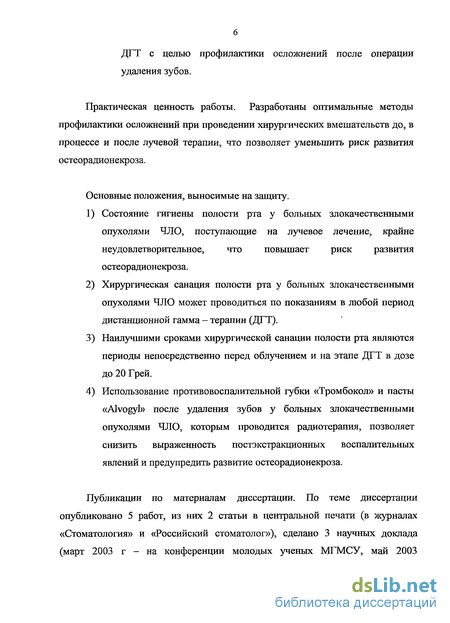 6

ДГТ с целью профилактики осложнений после операции удаления зубов.

Практическая ценность работы. Разработаны оптимальные методы профилактики осложнений при проведении хирургических вмешательств до, в процессе и после лучевой терапии, что позволяет уменьшить риск развития остеорадионекроза.

Основные положения, выносимые на защиту.

1) Состояние гигиены полости рта у больных злокачественными опухолями ЧЛО, поступающие на лучевое лечение, крайне неудовлетворительное, что повышает риск развития остеорадионекроза.

2) Хирургическая санация полости рта у больных злокачественными опухолями ЧЛО может проводиться по показаниям в любой период дистанционной гамма – терапии (ДГТ).

3) Наилучшими сроками хирургической санации полости рта являются периоды непосредственно перед облучением и на этапе ДГТ в дозе до 20 Грей.

4) Использование противовоспалительной губки «Тромбокол» и пасты «Alvogyl» после удаления зубов у больных злокачественными опухолями ЧЛО, которым проводится радиотерапия, позволяет снизить выраженность постэкстракционных воспалительных явлений и предупредить развитие остеорадионекроза.

Публикации по материалам диссертации. По теме диссертации опубликовано 5 работ, из них 2 статьи в центральной печати (в журналах «Стоматология» и «Российский стоматолог»), сделано 3 научных доклада (март 2003 г – на конференции молодых ученых МГМСУ, май 2003

dsLib.net
библиотека диссертаций